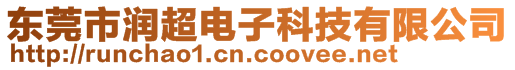 东莞市润超电子科技有限公司
http://runchao1.cn.coovee.net